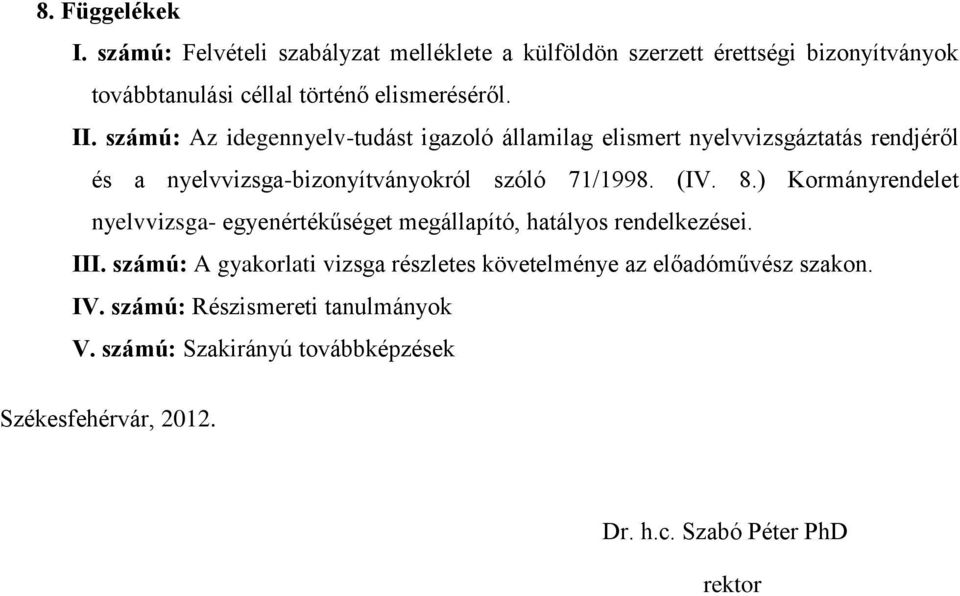 8. Függelékek

I. számú: Felvételi szabályzat melléklete a külföldön szerzett érettségi bizonyítványok továbbtanulási céllal történő elismeréséről.

II. számú: Az idegennyelv-tudást igazoló államilag elismert nyelvvizsgáztatás rendjéről és a nyelvvizsga-bizonyítványokról szóló 71/1998. (IV. 8.) Kormányrendelet nyelvvizsga- egyenértékűséget megállapító, hatályos rendelkezései.

III. számú: A gyakorlati vizsga részletes követelménye az előadóművész szakon.

IV. számú: Részismereti tanulmányok

V. számú: Szakirányú továbbképzések

Székesfehérvár, 2012.

Dr. h.c. Szabó Péter PhD

rektor